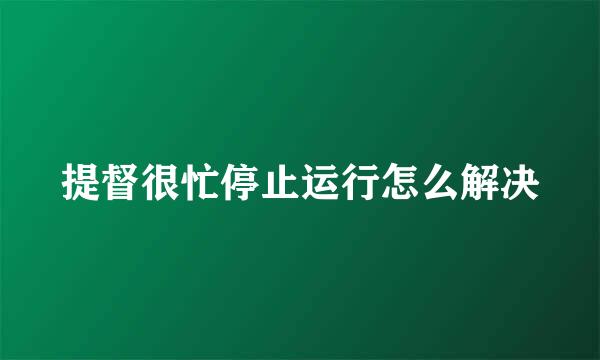 提督很忙停止运行怎么解决